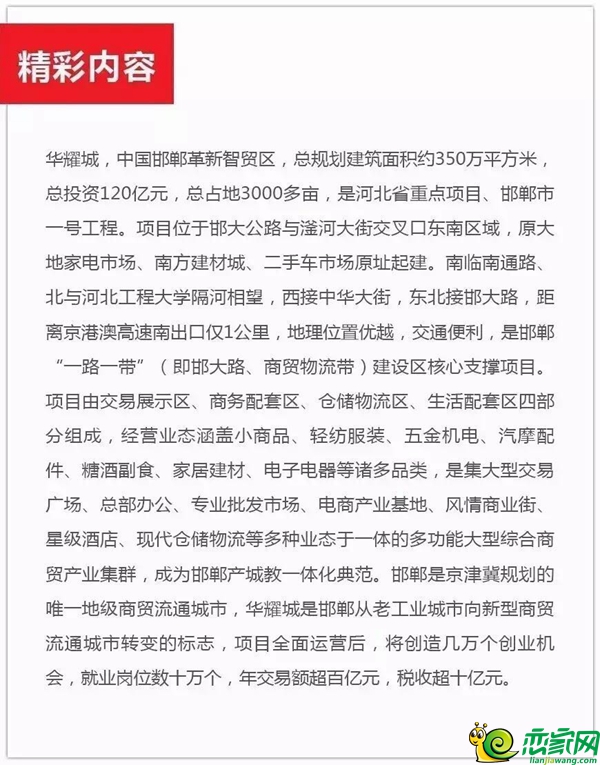 精彩内容

华耀城，中国邯郸革新智贸区，总规划建筑面积约350万平方米，总投资120亿元，总占地3000多亩，是河北省重点项目、邯郸市一号工程。项目位于邯大公路与滏河大街交叉口东南区域，原大地家电市场、南方建材城、二手车市场原址起建。南临南通路、北与河北工程大学隔河相望，西接中华大街，东北接邯大路，距离京港澳高速南出口仅1公里，地理位置优越，交通便利，是邯郸“一路一带”（即邯大路、商贸物流带）建设区核心支撑项目。项目由交易展示区、商务配套区、仓储物流区、生活配套区四部分组成，经营业态涵盖小商品、轻纺服装、五金机电、汽摩配件、糖酒副食、家居建材、电子电器等诸多品类，是集大型交易广场、总部办公、专业批发市场、电商产业基地、风情商业街、星级酒店、现代仓储物流等多种业态于一体的多功能大型综合商贸产业集群，成为邯郸产城教一体化典范。邯郸是京津冀规划的唯一地级商贸流通城市，华耀城是邯郸从老工业城市向新型商贸流通城市转变的标志，项目全面运营后，将创造几万个创业机会，就业岗位数十万个，年交易额超百亿元，税收超十亿元。

恋家网
lianjiawang.com